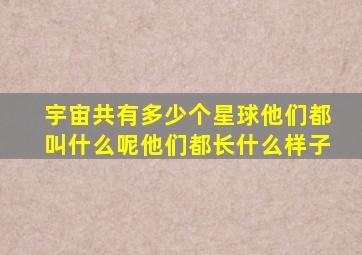 宇宙共有多少个星球他们都叫什么呢他们都长什么样子